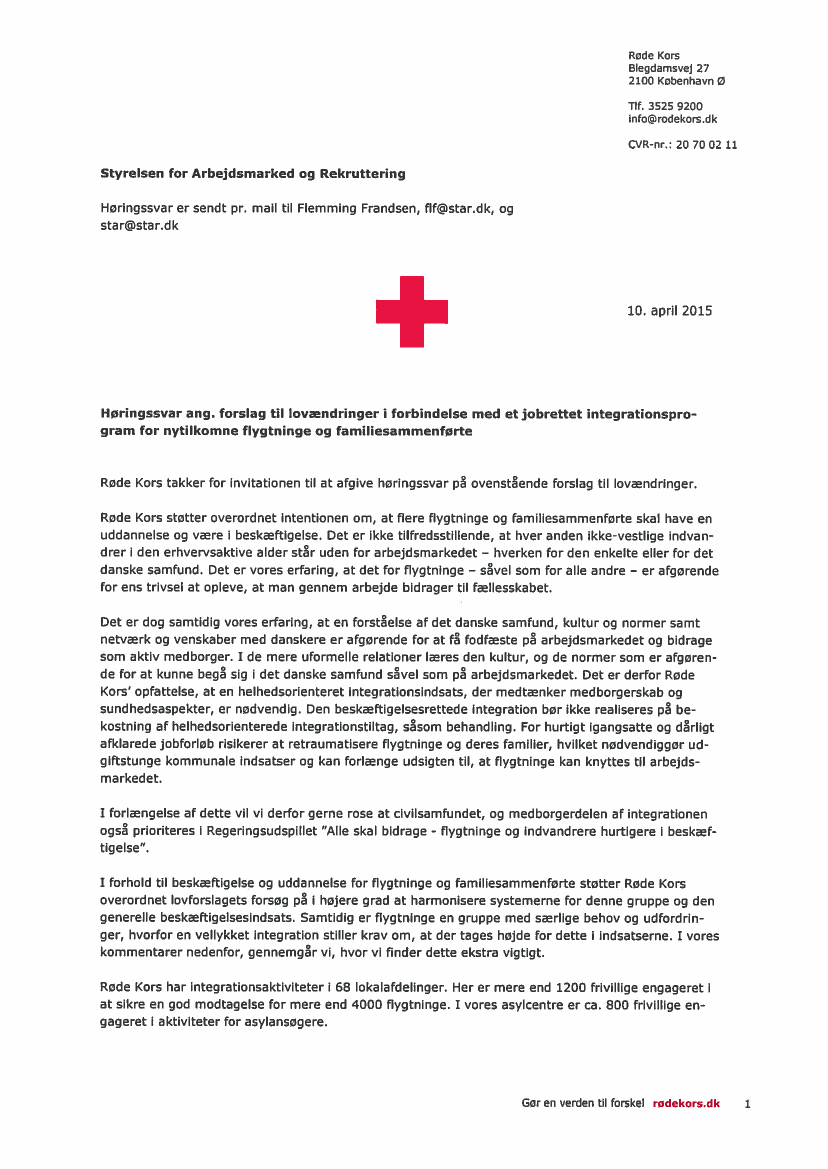 Røde Kors
Blegdamsvej 27
2100 København Ø

Tlf. 3525 9200
info@rodekors.dk

CVR-nr.: 20 70 02 11

Styrelsen for Arbejdsmarked og Rekruttering

Høringssvar er sendt pr. mail til Flemming Frandsen, flf@star.dk, og star@star.dk

10. april 2015

Høringssvar ang. forslag til lovændringer i forbindelse med et jobrettet integrationsprogram for nytilkomne flygtninge og familiesammenførte

Røde Kors takker for invitationen til at afgive høringssvar på ovenstående forslag til lovændringer.

Røde Kors støtter overordnet intentionen om, at flere flygtninge og familiesammenførte skal have en uddannelse og være i beskæftigelse. Det er ikke tilfredsstillende, at hver anden ikke-vestlige indvandrer i den erhvervsaktive alder står uden for arbejdsmarkedet – hverken for den enkelte eller for det danske samfund. Det er vores erfaring, at det for flygtninge – såvel som for alle andre – er afgørende for ens trivsel at opleve, at man gennem arbejde bidrager til fællesskabet.

Det er dog samtidig vores erfaring, at en forståelse af det danske samfund, kultur og normer samt netværk og venskaber med danskere er afgørende for at få fodfæste på arbejdsmarkedet og bidrage som aktiv medborger. I de mere uformelle relationer læres den kultur, og de normer som er afgørende for at kunne begå sig i det danske samfund såvel som på arbejdsmarkedet. Det er derfor Røde Kors' opfattelse, at en helhedsorienteret integrationsindsats, der medtænker medborgerskab og sundhedsaspekter, er nødvendig. Den beskæftigelsesrettede integration bør ikke realiseres på bekostning af helhedsorienterede integrationstiltag, såsom behandling. For hurtigt igangsatte og dårligt afklarede jobforløb risikerer at retraumatisere flygtninge og deres familier, hvilket nødvendiggør udgiftstunge kommunale indsatser og kan forlænge udsigten til, at flygtninge kan knyttes til arbejdsmarkedet.

I forlængelse af dette vil vi derfor gerne rose at civilsamfundet, og medborgerdelen af integrationen også prioriteres i Regeringsudspillet "Alle skal bidrage - flygtninge og indvandrere hurtigere i beskæftigelse".

I forhold til beskæftigelse og uddannelse for flygtninge og familiesammenførte støtter Røde Kors overordnet lovforslagets forsøg på i højere grad at harmonisere systemerne for denne gruppe og den generelle beskæftigelsesindsats. Samtidig er flygtninge en gruppe med særlige behov og udfordringer, hvorfor en vellykket integration stiller krav om, at der tages højde for dette i indsatserne. I vores kommentarer nedenfor, gennemgår vi, hvor vi finder dette ekstra vigtigt.

Røde Kors har integrationsaktiviteter i 68 lokalafdelinger. Her er mere end 1200 frivillige engageret i at sikre en god modtagelse for mere end 4000 flygtninge. I vores asylcentre er ca. 800 frivillige engageret i aktiviteter for asylansøgere.

Gør en verden til forskel rødekors.dk 1